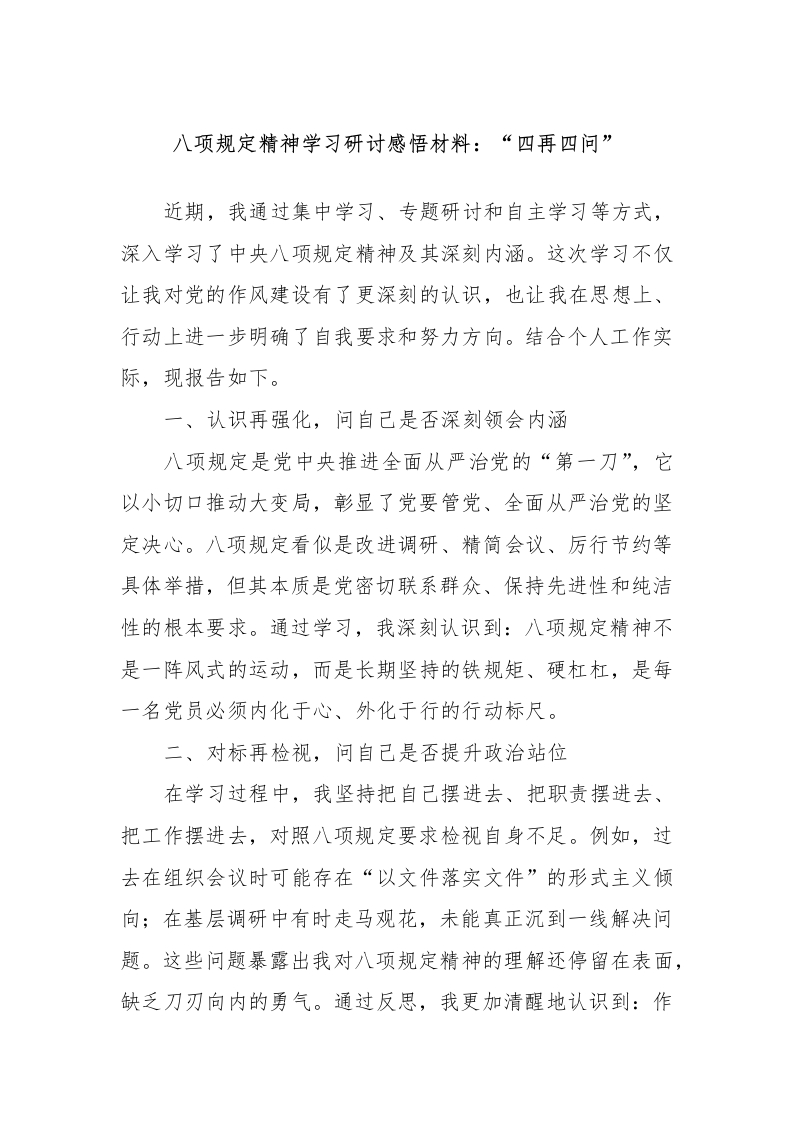 八项规定精神学习研讨感悟材料：“四再四问”

近期，我通过集中学习、专题研讨和自主学习等方式，深入学习了中央八项规定精神及其深刻内涵。这次学习不仅让我对党的作风建设有了更深刻的认识，也让我在思想上、行动上进一步明确了自我要求和努力方向。结合个人工作实际，现报告如下。

一、认识再强化，问自己是否深刻领会内涵

八项规定是党中央推进全面从严治党的“第一刀”，它以小切口推动大变局，彰显了党要管党、全面从严治党的坚定决心。八项规定看似是改进调研、精简会议、厉行节约等具体举措，但其本质是党密切联系群众、保持先进性和纯洁性的根本要求。通过学习，我深刻认识到：八项规定精神不是一阵风式的运动，而是长期坚持的铁规矩、硬杠杠，是每一名党员必须内化于心、外化于行的行动标尺。

二、对标再检视，问自己是否提升政治站位

在学习过程中，我坚持把自己摆进去、把职责摆进去、把工作摆进去，对照八项规定要求检视自身不足。例如，过去在组织会议时可能存在“以文件落实文件”的形式主义倾向；在基层调研中有时走马观花，未能真正沉到一线解决问题。这些问题暴露出我对八项规定精神的理解还停留在表面，缺乏刀刃向内的勇气。通过反思，我更加清醒地认识到：作